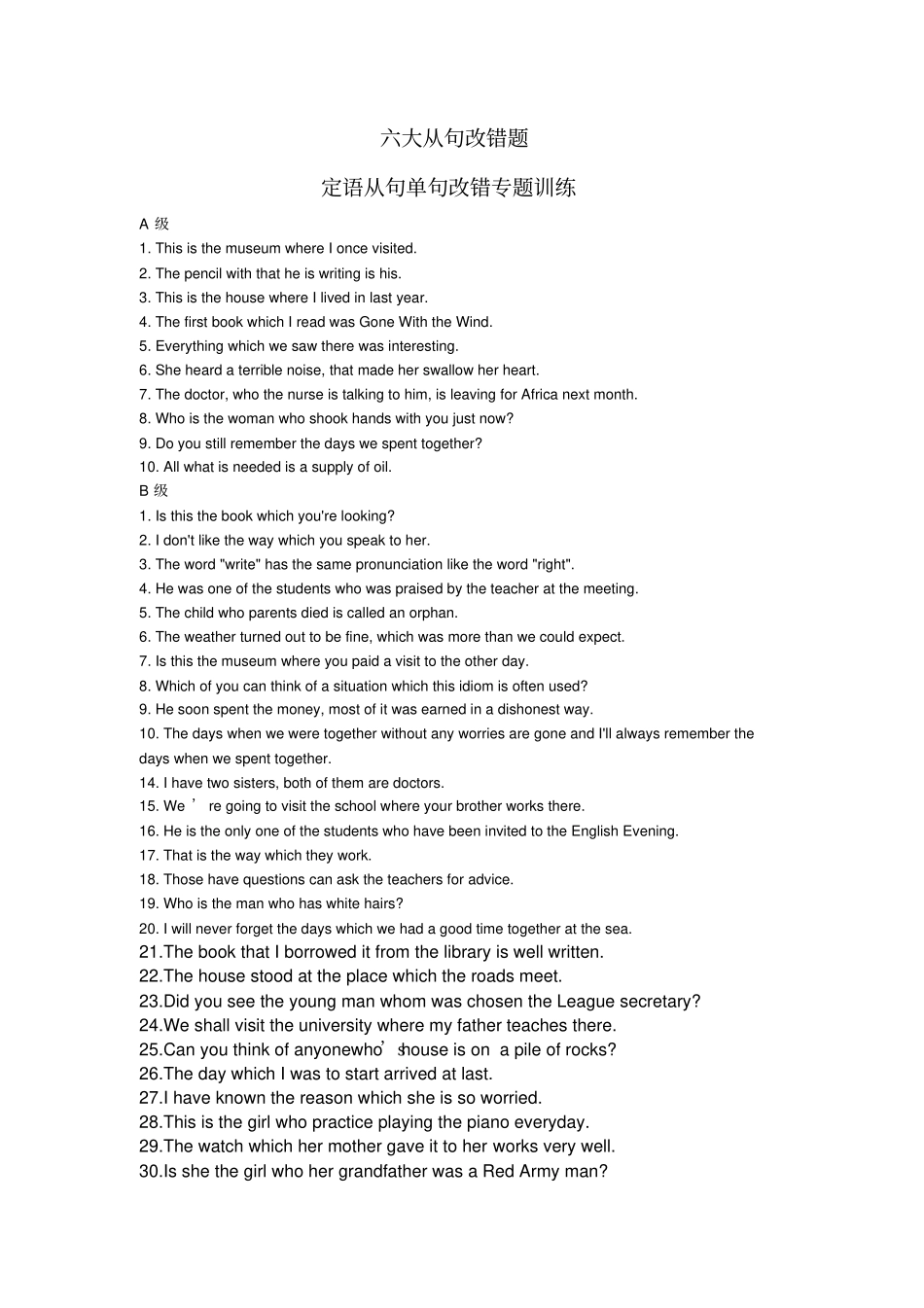 六大从句改错题

定语从句单句改错专题训练

A 级

1. This is the museum where I once visited.

2. The pencil with that he is writing is his.

3. This is the house where I lived in last year.

4. The first book which I read was Gone With the Wind.

5. Everything which we saw there was interesting.

6. She heard a terrible noise, that made her swallow her heart.

7. The doctor, who the nurse is talking to him, is leaving for Africa next month.

8. Who is the woman who shook hands with you just now?

9. Do you still remember the days we spent together?

10. All what is needed is a supply of oil.

B 级

1. Is this the book which you're looking?

2. I don't like the way which you speak to her.

3. The word "write" has the same pronunciation like the word "right".

4. He was one of the students who was praised by the teacher at the meeting.

5. The child who parents died is called an orphan.

6. The weather turned out to be fine, which was more than we could expect.

7. Is this the museum where you paid a visit to the other day.

8. Which of you can think of a situation which this idiom is often used?

9. He soon spent the money, most of it was earned in a dishonest way.

10. The days when we were together without any worries are gone and I'll always remember the days when we spent together.

14. I have two sisters, both of them are doctors.

15. We ’ re going to visit the school where your brother works there.

16. He is the only one of the students who have been invited to the English Evening.

17. That is the way which they work.

18. Those have questions can ask the teachers for advice.

19. Who is the man who has white hairs?

20. I will never forget the days which we had a good time together at the sea.

21.The book that I borrowed it from the library is well written.

22.The house stood at the place which the roads meet.

23.Did you see the young man whom was chosen the League secretary?

24.We shall visit the university where my father teaches there.

25.Can you think of anyonewho’s house is on a pile of rocks?

26.The day which I was to start arrived at last.

27.I have known the reason which she is so worried.

28.This is the girl who practice playing the piano everyday.

29.The watch which her mother gave it to her works very well.

30.Is she the girl who her grandfather was a Red Army man?